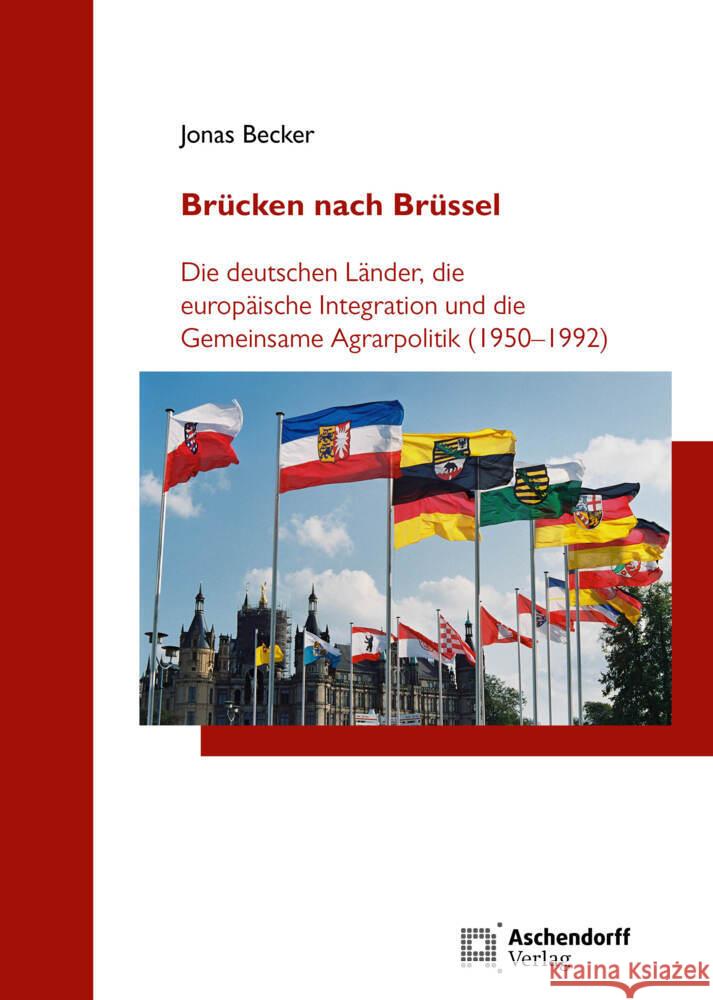 Jonas Becker

Brücken nach Brüssel

Die deutschen Länder, die europäische Integration und die Gemeinsame Agrarpolitik (1950–1992)

Aschendorff Verlag